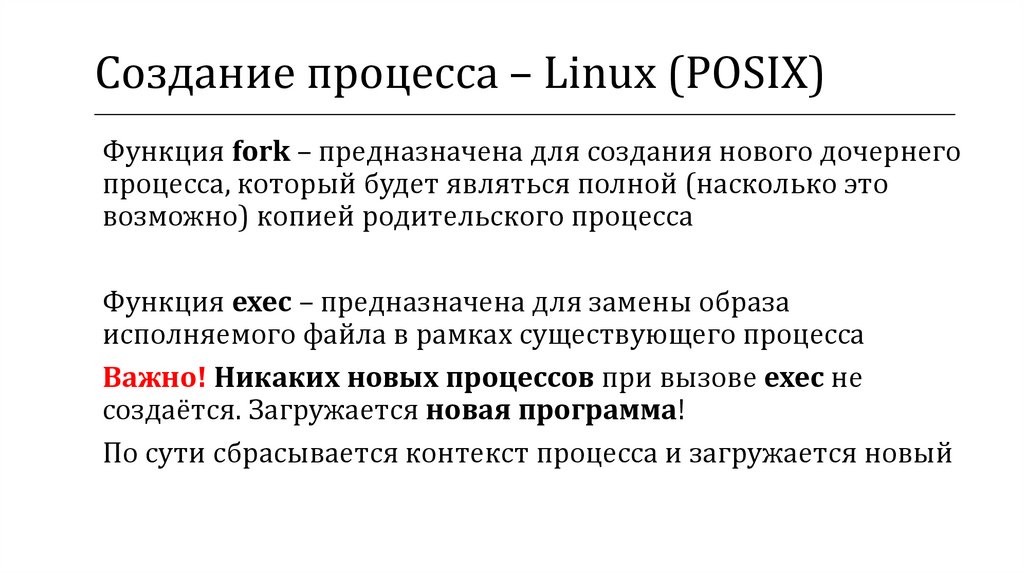 Создание процесса – Linux (POSIX)

Функция fork – предназначена для создания нового дочернего процесса, который будет являться полной (насколько это возможно) копией родительского процесса

Функция exec – предназначена для замены образа исполняемого файла в рамках существующего процесса

Важно! Никаких новых процессов при вызове exec не создаётся. Загружается новая программа!

По сути сбрасывается контекст процесса и загружается новый